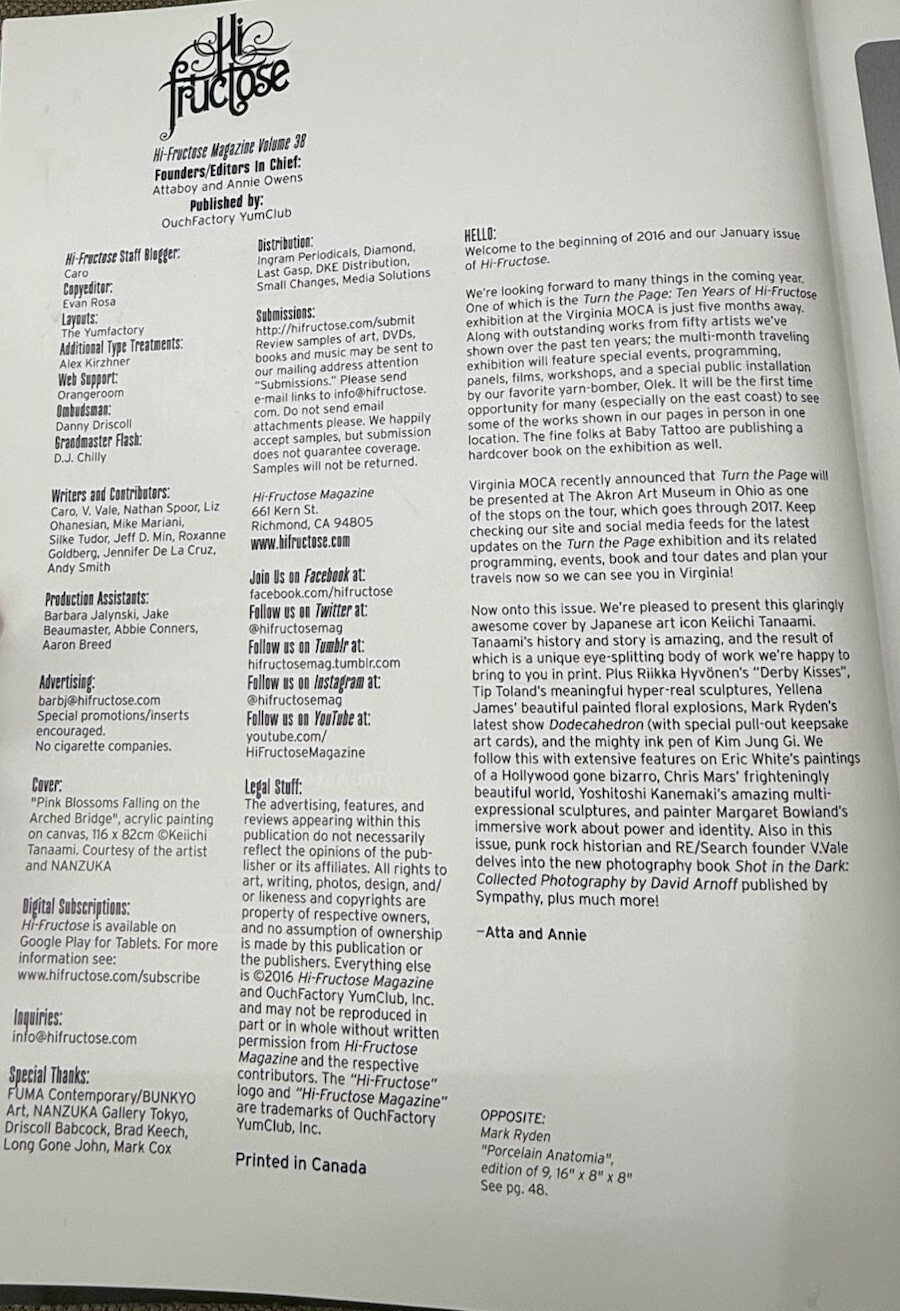 Hi Fructose

Hi-Fructose Magazine Volume 38
Founders/Editors In Chief:
Attaboy and Annie Owens
Published by:
OuchFactory YumClub

Hi-Fructose Staff Blogger:
Caro
Copyeditor:
Evan Rosa
Layouts:
The Yumfactory
Additional Type Treatments:
Alex Kirzhner
Web Support:
Orangeroom
Ombudsman:
Danny Driscoll
Grandmaster Flash:
D.J. Chilly

Writers and Contributors:
Caro, V. Vale, Nathan Spoor, Liz Ohanesian, Mike Mariani, Silke Tudor, Jeff D. Min, Roxanne Goldberg, Jennifer De La Cruz, Andy Smith

Production Assistants:
Barbara Jalynski, Jake Beaumaster, Abbie Conners, Aaron Breed

Advertising:
barbj@hifructose.com
Special promotions/inserts encouraged.
No cigarette companies.

Cover:
"Pink Blossoms Falling on the Arched Bridge", acrylic painting on canvas, 116 x 82cm ©Keiichi Tanaami. Courtesy of the artist and NANZUKA

Digital Subscriptions:
Hi-Fructose is available on Google Play for Tablets. For more information see:
www.hifructose.com/subscribe

Inquiries:
info@hifructose.com

Special Thanks:
FUMA Contemporary/BUNKYO Art, NANZUKA Gallery Tokyo, Driscoll Babcock, Brad Keech, Long Gone John, Mark Cox

Distribution:
Ingram Periodicals, Diamond, Last Gasp, DKE Distribution, Small Changes, Media Solutions

Submissions:
http://hifructose.com/submit
Review samples of art, DVDs, books and music may be sent to our mailing address attention "Submissions." Please send e-mail links to info@hifructose.com. Do not send email attachments please. We happily accept samples, but submission does not guarantee coverage. Samples will not be returned.

Hi-Fructose Magazine
661 Kern St.
Richmond, CA 94805
www.hifructose.com

Join Us on Facebook at:
facebook.com/hifructose
Follow us on Twitter at:
@hifructosemag
Follow us on Tumblr at:
hifructosemag.tumblr.com
Follow us on Instagram at:
@hifructosemag
Follow us on YouTube at:
youtube.com/HiFructoseMagazine

Legal Stuff:
The advertising, features, and reviews appearing within this publication do not necessarily reflect the opinions of the publisher or its affiliates. All rights to art, writing, photos, design, and/or likeness and copyrights are property of respective owners, and no assumption of ownership is made by this publication or the publishers. Everything else is ©2016 Hi-Fructose Magazine and OuchFactory YumClub, Inc. and may not be reproduced in part or in whole without written permission from Hi-Fructose Magazine and the respective contributors. The "Hi-Fructose" logo and "Hi-Fructose Magazine" are trademarks of OuchFactory YumClub, Inc.

Printed in Canada

HELLO:
Welcome to the beginning of 2016 and our January issue of Hi-Fructose.

We're looking forward to many things in the coming year. One of which is the Turn the Page: Ten Years of Hi-Fructose exhibition at the Virginia MOCA is just five months away. Along with outstanding works from fifty artists we've shown over the past ten years; the multi-month traveling exhibition will feature special events, programming, panels, films, workshops, and a special public installation by our favorite yarn-bomber, Olek. It will be the first time opportunity for many (especially on the east coast) to see some of the works shown in our pages in person in one location. The fine folks at Baby Tattoo are publishing a hardcover book on the exhibition as well.

Virginia MOCA recently announced that Turn the Page will be presented at The Akron Art Museum in Ohio as one of the stops on the tour, which goes through 2017. Keep checking our site and social media feeds for the latest updates on the Turn the Page exhibition and its related programming, events, book and tour dates and plan your travels now so we can see you in Virginia!

Now onto this issue. We're pleased to present this glaringly awesome cover by Japanese art icon Keiichi Tanaami. Tanaami's history and story is amazing, and the result of which is a unique eye-splitting body of work we're happy to bring to you in print. Plus Riikka Hyvönen's "Derby Kisses", Tip Toland's meaningful hyper-real sculptures, Yellena James' beautiful painted floral explosions, Mark Ryden's latest show Dodecahedron (with special pull-out keepsake art cards), and the mighty ink pen of Kim Jung Gi. We follow this with extensive features on Eric White's paintings of a Hollywood gone bizarro, Chris Mars' frighteningly beautiful world, Yoshitoshi Kanemaki's amazing multi-expressional sculptures, and painter Margaret Bowland's immersive work about power and identity. Also in this issue, punk rock historian and RE/Search founder V.Vale delves into the new photography book Shot in the Dark: Collected Photography by David Arnoff published by Sympathy, plus much more!

—Atta and Annie

OPPOSITE:
Mark Ryden
"Porcelain Anatomia", edition of 9, 16" x 8" x 8"
See pg. 48.